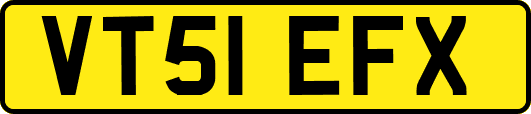 VT51 EFX